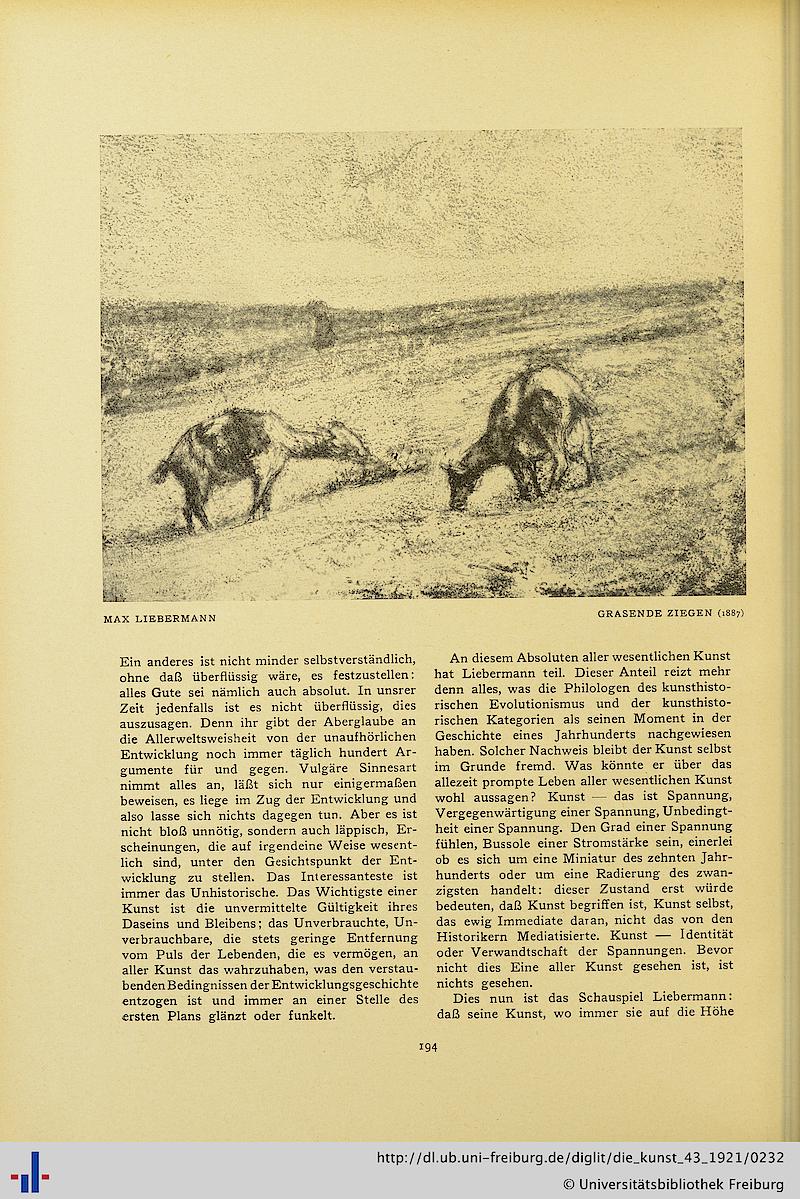 MAX LIEBERMANN

GRASENDE ZIEGEN (1887)

Ein anderes ist nicht minder selbstverständlich, ohne daß überflüssig wäre, es festzustellen: alles Gute sei nämlich auch absolut. In unsrer Zeit jedenfalls ist es nicht überflüssig, dies auszusagen. Denn ihr gibt der Aberglaube an die Allerweltsweisheit von der unaufhörlichen Entwicklung noch immer täglich hundert Argumente für und gegen. Vulgäre Sinnesart nimmt alles an, läßt sich nur einigermaßen beweisen, es liege im Zug der Entwicklung und also lasse sich nichts dagegen tun. Aber es ist nicht bloß unnötig, sondern auch läppisch, Erscheinungen, die auf irgendeine Weise wesentlich sind, unter den Gesichtspunkt der Entwicklung zu stellen. Das Interessanteste ist immer das Unhistorische. Das Wichtigste einer Kunst ist die unvermittelte Gültigkeit ihres Daseins und Bleibens; das Unverbrauchte, Unverbrauchbare, die stets geringe Entfernung vom Puls der Lebenden, die es vermögen, an aller Kunst das wahrzuhaben, was den verstaubenden Bedingnissen der Entwicklungsgeschichte entzogen ist und immer an einer Stelle des ersten Plans glänzt oder funkelt.

An diesem Absoluten aller wesentlichen Kunst hat Liebermann teil. Dieser Anteil reizt mehr denn alles, was die Philologen des kunsthistorischen Evolutionismus und der kunsthistorischen Kategorien als seinen Moment in der Geschichte eines Jahrhunderts nachgewiesen haben. Solcher Nachweis bleibt der Kunst selbst im Grunde fremd. Was könnte er über das allezeit prompte Leben aller wesentlichen Kunst wohl aussagen? Kunst — das ist Spannung, Vergegenwärtigung einer Spannung, Unbedingtheit einer Spannung. Den Grad einer Spannung fühlen, Bussole einer Stromstärke sein, einerlei ob es sich um eine Miniatur des zehnten Jahrhunderts oder um eine Radierung des zwanzigsten handelt: dieser Zustand erst würde bedeuten, daß Kunst begriffen ist, Kunst selbst, das ewig Immediate daran, nicht das von den Historikern Mediatisierte. Kunst — Identität oder Verwandtschaft der Spannungen. Bevor nicht dies Eine aller Kunst gesehen ist, ist nichts gesehen.

Dies nun ist das Schauspiel Liebermann: daß seine Kunst, wo immer sie auf die Höhe

194

http://dl.ub.uni-freiburg.de/diglit/die_kunst_43_1921/0232
© Universitätsbibliothek Freiburg